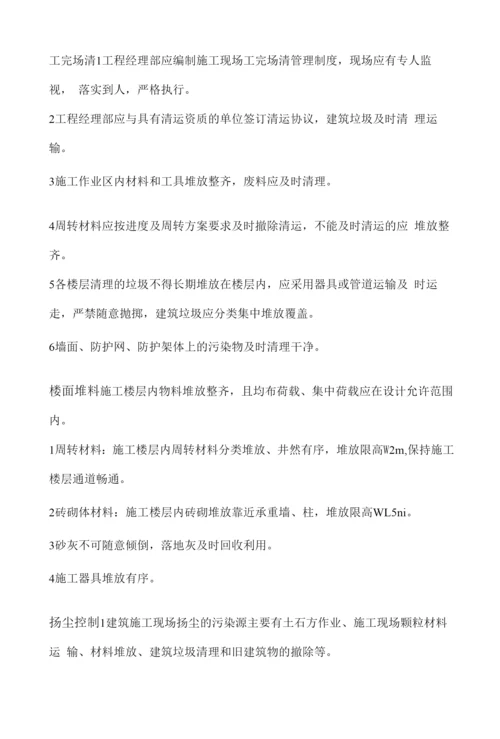 工完场清1工程经理部应编制施工现场工完场清管理制度，现场应有专人监视， 落实到人，严格执行。

2工程经理部应与具有清运资质的单位签订清运协议，建筑垃圾及时清 理运输。

3施工作业区内材料和工具堆放整齐，废料应及时清理。

4周转材料应按进度及周转方案要求及时撤除清运，不能及时清运的应 堆放整齐。

5各楼层清理的垃圾不得长期堆放在楼层内，应采用器具或管道运输及 时运走，严禁随意抛掷，建筑垃圾应分类集中堆放覆盖。

6墙面、防护网、防护架体上的污染物及时清理干净。

楼面堆料施工楼层内物料堆放整齐，且均布荷载、集中荷载应在设计允许范围内。

1周转材料：施工楼层内周转材料分类堆放、井然有序，堆放限高W2m,保持施工楼层通道畅通。

2砖砌体材料：施工楼层内砖砌堆放靠近承重墙、柱，堆放限高WL5ni。

3砂灰不可随意倾倒，落地灰及时回收利用。

4施工器具堆放有序。

扬尘控制1建筑施工现场扬尘的污染源主要有土石方作业、施工现场颗粒材料运 输、材料堆放、建筑垃圾清理和旧建筑物的撤除等。